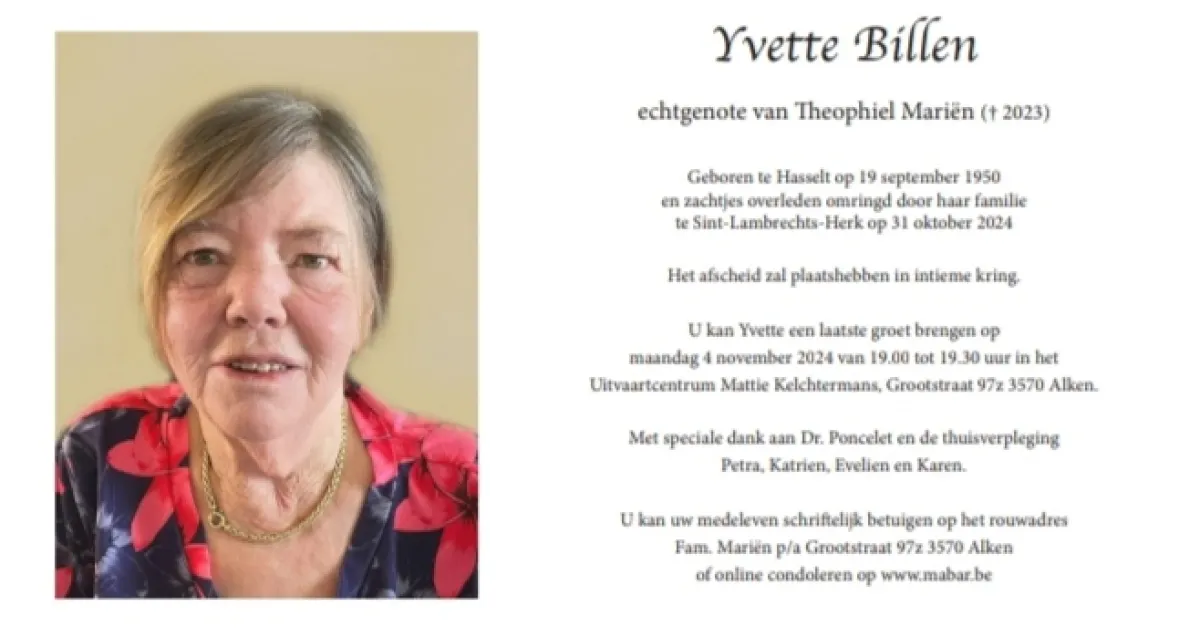 Yvette Billen

echtgenote van Theophiel Mariën († 2023)

Geboren te Hasselt op 19 september 1950
en zachtjes overleden omringd door haar familie
te Sint-Lambrechts-Herk op 31 oktober 2024

Het afscheid zal plaatshebben in intieme kring.

U kan Yvette een laatste groet brengen op
maandag 4 november 2024 van 19.00 tot 19.30 uur in het
Uitvaartcentrum Mattie Kelchtermans, Grootstraat 97z 3570 Alken.

Met speciale dank aan Dr. Poncelet en de thuisverpleging
Petra, Katrien, Evelien en Karen.

U kan uw medeleven schriftelijk betuigen op het rouwadres
Fam. Mariën p/a Grootstraat 97z 3570 Alken
of online condoleren op www.mabar.be